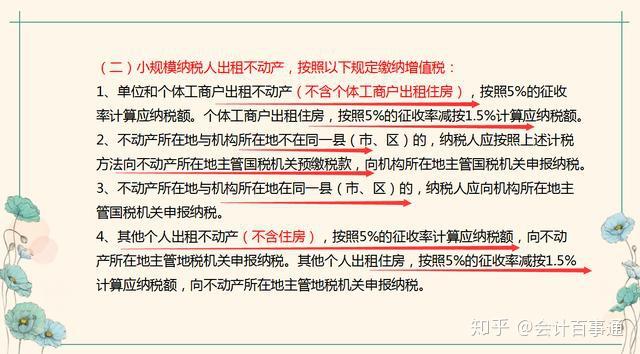 （二）小规模纳税人出租不动产，按照以下规定缴纳增值税：

1、单位和个体工商户出租不动产（不含个体工商户出租住房），按照5%的征收率计算应纳税额。个体工商户出租住房，按照5%的征收率减按1.5%计算应纳税额。

2、不动产所在地与机构所在地不在同一县（市、区）的，纳税人应按照上述计税方法向不动产所在地主管国税机关预缴税款，向机构所在地主管国税机关申报纳税。

3、不动产所在地与机构所在地在同一县（市、区）的，纳税人应向机构所在地主管国税机关申报纳税。

4、其他个人出租不动产（不含住房），按照5%的征收率计算应纳税额，向不动产所在地主管地税机关申报纳税。其他个人出租住房，按照5%的征收率减按1.5%计算应纳税额，向不动产所在地主管地税机关申报纳税。

知乎 @会计百事通